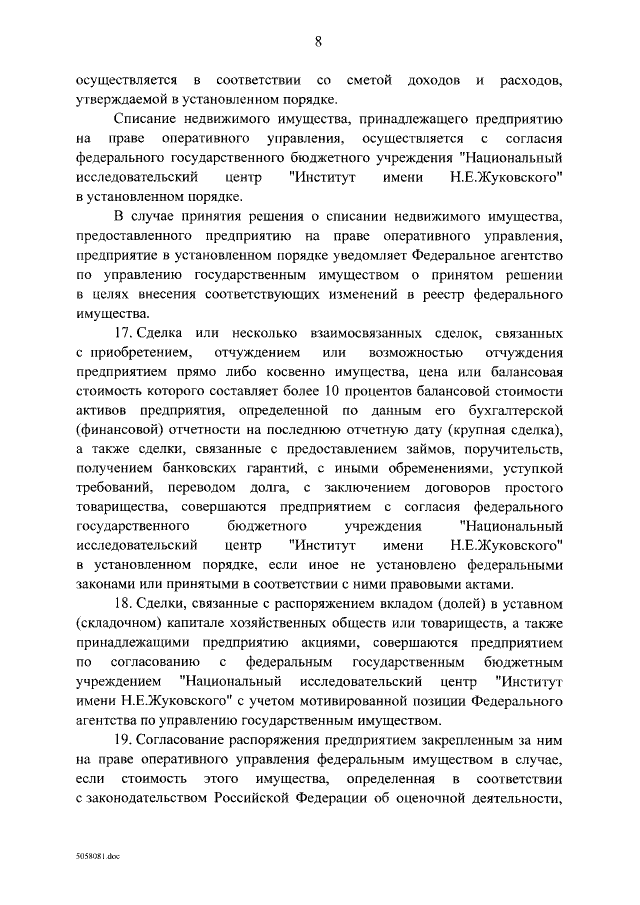 8

осуществляется в соответствии со сметой доходов и расходов, утверждаемой в установленном порядке.

Списание недвижимого имущества, принадлежащего предприятию на праве оперативного управления, осуществляется с согласия федерального государственного бюджетного учреждения "Национальный исследовательский центр "Институт имени Н.Е.Жуковского" в установленном порядке.

В случае принятия решения о списании недвижимого имущества, предоставленного предприятию на праве оперативного управления, предприятие в установленном порядке уведомляет Федеральное агентство по управлению государственным имуществом о принятом решении в целях внесения соответствующих изменений в реестр федерального имущества.

17. Сделка или несколько взаимосвязанных сделок, связанных с приобретением, отчуждением или возможностью отчуждения предприятием прямо либо косвенно имущества, цена или балансовая стоимость которого составляет более 10 процентов балансовой стоимости активов предприятия, определенной по данным его бухгалтерской (финансовой) отчетности на последнюю отчетную дату (крупная сделка), а также сделки, связанные с предоставлением займов, поручительств, получением банковских гарантий, с иными обременениями, уступкой требований, переводом долга, с заключением договоров простого товарищества, совершаются предприятием с согласия федерального государственного бюджетного учреждения "Национальный исследовательский центр "Институт имени Н.Е.Жуковского" в установленном порядке, если иное не установлено федеральными законами или принятыми в соответствии с ними правовыми актами.

18. Сделки, связанные с распоряжением вкладом (долей) в уставном (складочном) капитале хозяйственных обществ или товариществ, а также принадлежащими предприятию акциями, совершаются предприятием по согласованию с федеральным государственным бюджетным учреждением "Национальный исследовательский центр "Институт имени Н.Е.Жуковского" с учетом мотивированной позиции Федерального агентства по управлению государственным имуществом.

19. Согласование распоряжения предприятием закрепленным за ним на праве оперативного управления федеральным имуществом в случае, если стоимость этого имущества, определенная в соответствии с законодательством Российской Федерации об оценочной деятельности,

5058081.doc